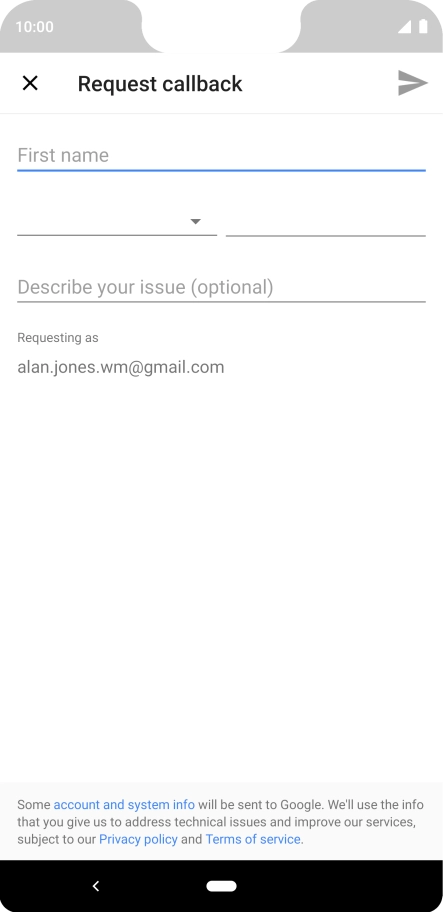 10:00

Request callback

First name

Describe your issue (optional)

Requesting as

alan.jones.wm@gmail.com

Some account and system info will be sent to Google. We'll use the info that you give us to address technical issues and improve our services, subject to our Privacy policy and Terms of service.